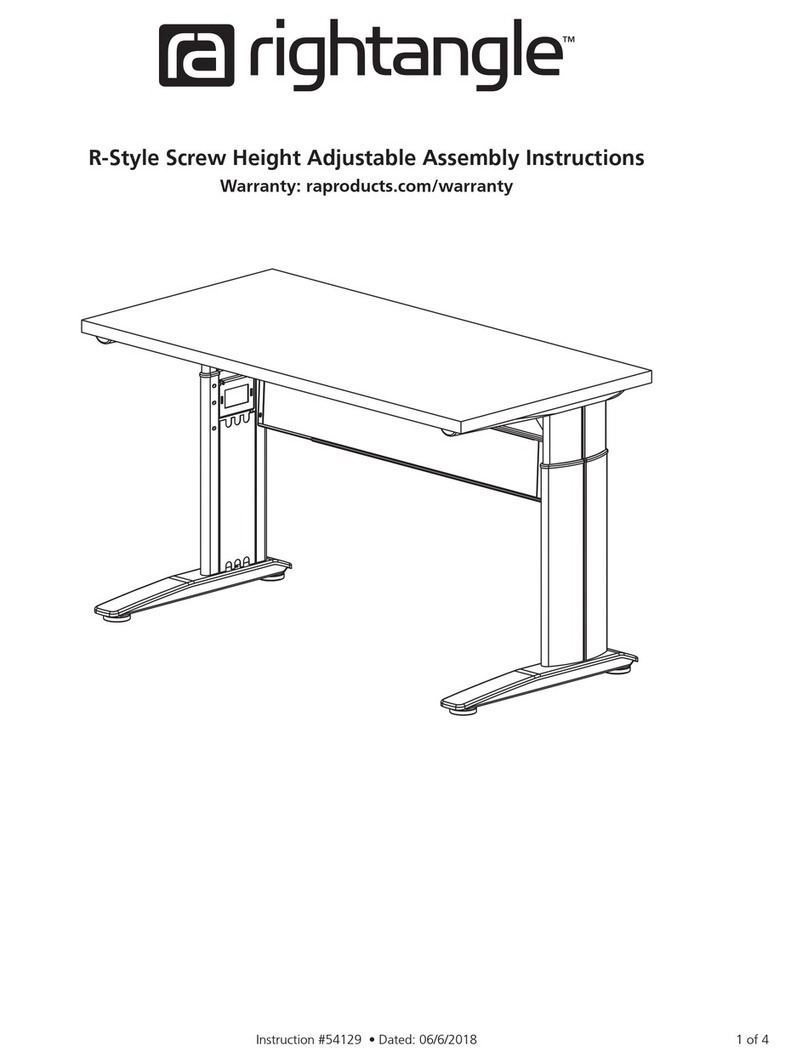 ra rightangle™

R-Style Screw Height Adjustable Assembly Instructions
Warranty: raproducts.com/warranty

Instruction #54129 • Dated: 06/6/2018

1 of 4